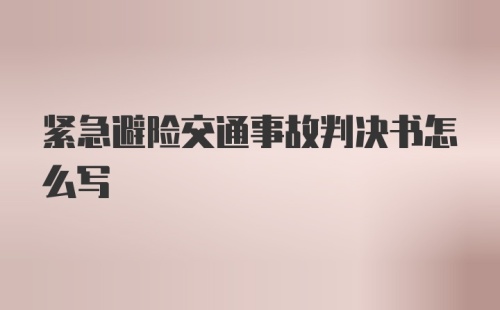 紧急避险交通事故判决书怎么写